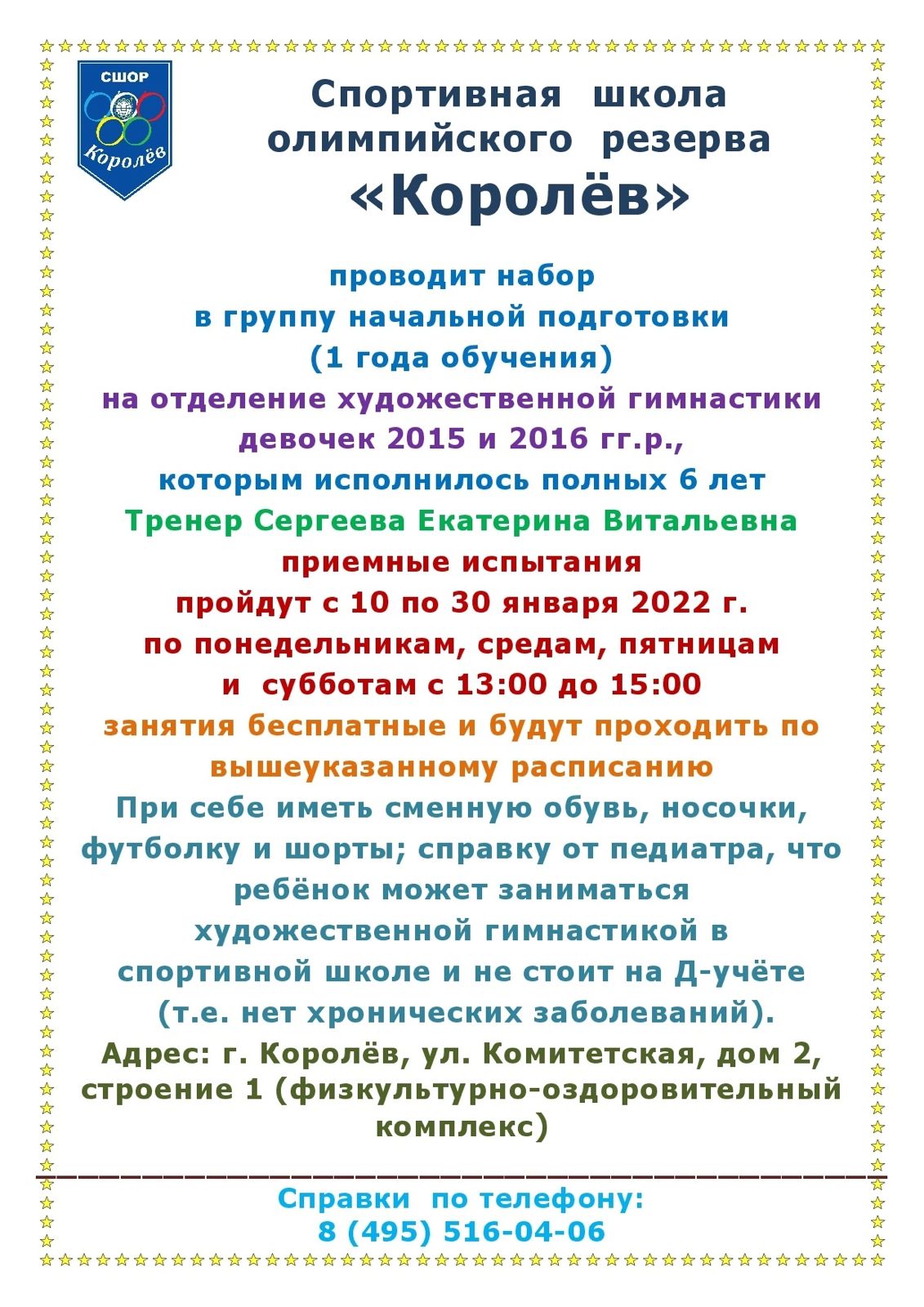 СШОР
Королёв

Спортивная школа олимпийского резерва «Королёв»

проводит набор
в группу начальной подготовки
(1 года обучения)
на отделение художественной гимнастики
девочек 2015 и 2016 гг.р.,
которым исполнилось полных 6 лет
Тренер Сергеева Екатерина Витальевна
приемные испытания
пройдут с 10 по 30 января 2022 г.
по понедельникам, средам, пятницам
и субботам с 13:00 до 15:00
занятия бесплатные и будут проходить по вышеуказанному расписанию
При себе иметь сменную обувь, носочки, футболку и шорты; справку от педиатра, что ребёнок может заниматься художественной гимнастикой в спортивной школе и не стоит на Д-учёте (т.е. нет хронических заболеваний).
Адрес: г. Королёв, ул. Комитетская, дом 2, строение 1 (физкультурно-оздоровительный комплекс)

Справки по телефону:
8 (495) 516-04-06